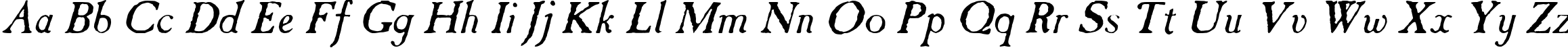 Aa Bb Cc Dd Ee Ff Gg Hh Ii Jj Kk Ll Mm Nn Oo Pp Qq Rr Ss Tt Uu Vv Ww Xx Yy Zz